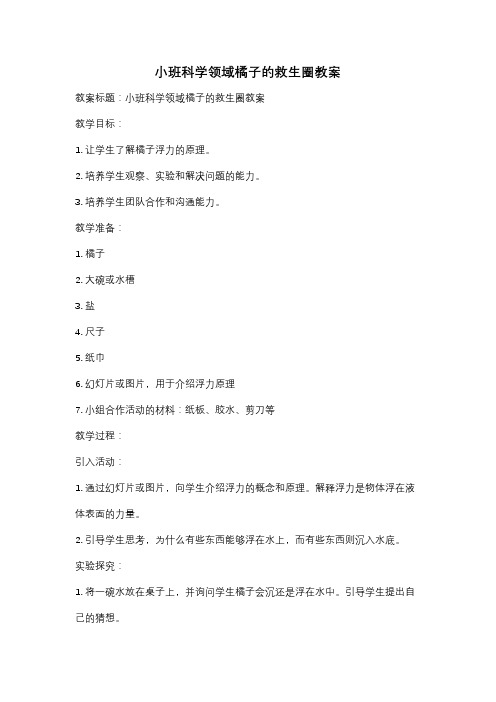 小班科学领域橘子的救生圈教案

教案标题：小班科学领域橘子的救生圈教案

教学目标：

1. 让学生了解橘子浮力的原理。

2. 培养学生观察、实验和解决问题的能力。

3. 培养学生团队合作和沟通能力。

教学准备：

1. 橘子

2. 大碗或水槽

3. 盐

4. 尺子

5. 纸巾

6. 幻灯片或图片，用于介绍浮力原理

7. 小组合作活动的材料：纸板、胶水、剪刀等

教学过程：

引入活动：

1. 通过幻灯片或图片，向学生介绍浮力的概念和原理。解释浮力是物体浮在液体表面的力量。

2. 引导学生思考，为什么有些东西能够浮在水上，而有些东西则沉入水底。

实验探究：

1. 将一碗水放在桌子上，并询问学生橘子会沉还是浮在水中。引导学生提出自己的猜想。